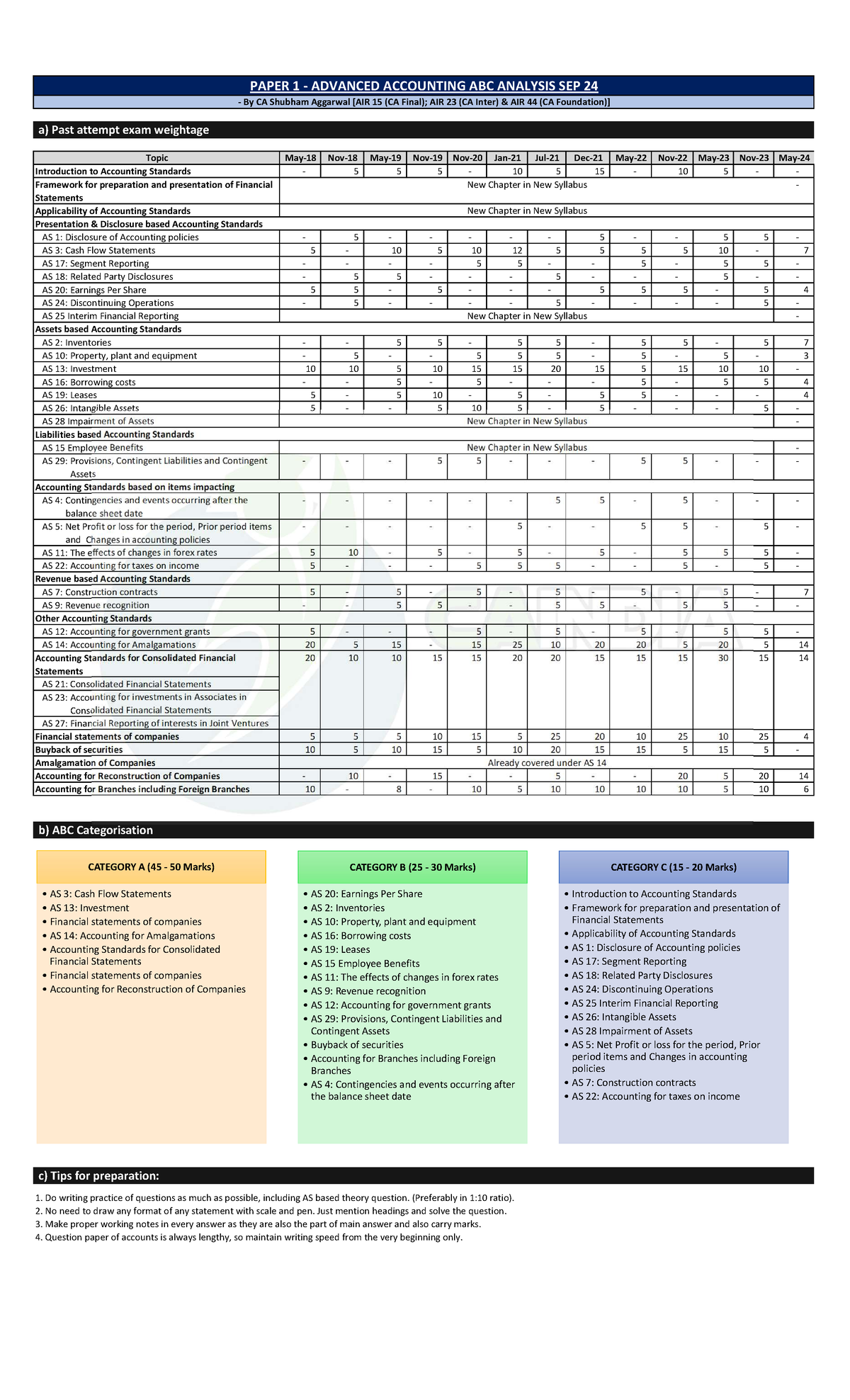 PAPER 1 - ADVANCED ACCOUNTING ABC ANALYSIS SEP 24

- By CA Shubham Aggarwal [AIR 15 (CA Final); AIR 23 (CA Inter) & AIR 44 (CA Foundation)]

a) Past attempt exam weightage

| Topic | May-18 | Nov-18 | May-19 | Nov-19 | Nov-20 | Jan-21 | Jul-21 | Dec-21 | May-22 | Nov-22 | May-23 | Nov-23 | May-24 |
|---|---|---|---|---|---|---|---|---|---|---|---|---|---|
| Introduction to Accounting Standards | - | 5 | 5 | 5 | - | 10 | 5 | 15 | - | 10 | 5 | - | - |
| Framework for preparation and presentation of Financial Statements | New Chapter in New Syllabus | | | | | | | | | | | | - |
| Applicability of Accounting Standards | New Chapter in New Syllabus | | | | | | | | | | | | |
| Presentation & Disclosure based Accounting Standards | | | | | | | | | | | | | |
| AS 1: Disclosure of Accounting policies | - | 5 | - | - | - | - | - | 5 | - | - | 5 | 5 | - |
| AS 3: Cash Flow Statements | 5 | - | 10 | 5 | 10 | 12 | 5 | 5 | 5 | 5 | 10 | - | 7 |
| AS 17: Segment Reporting | - | - | - | - | 5 | 5 | - | - | 5 | - | 5 | 5 | - |
| AS 18: Related Party Disclosures | - | 5 | 5 | - | - | - | 5 | - | - | - | 5 | - | - |
| AS 20: Earnings Per Share | 5 | 5 | - | 5 | - | - | - | 5 | 5 | 5 | - | 5 | 4 |
| AS 24: Discontinuing Operations | - | 5 | - | - | - | - | 5 | - | - | - | - | 5 | - |
| AS 25 Interim Financial Reporting | New Chapter in New Syllabus | | | | | | | | | | | | - |
| Assets based Accounting Standards | | | | | | | | | | | | | |
| AS 2: Inventories | - | - | 5 | 5 | - | 5 | 5 | - | 5 | 5 | - | 5 | 7 |
| AS 10: Property, plant and equipment | - | 5 | - | - | 5 | 5 | 5 | - | 5 | - | 5 | - | 3 |
| AS 13: Investment | 10 | 10 | 5 | 10 | 15 | 15 | 20 | 15 | 5 | 15 | 10 | 10 | - |
| AS 16: Borrowing costs | - | - | 5 | - | 5 | - | - | - | 5 | - | 5 | 5 | 4 |
| AS 19: Leases | 5 | - | 5 | 10 | - | 5 | - | 5 | 5 | - | - | - | 4 |
| AS 26: Intangible Assets | 5 | - | - | 5 | 10 | 5 | - | 5 | - | - | - | 5 | - |
| AS 28 Impairment of Assets | New Chapter in New Syllabus | | | | | | | | | | | | - |
| Liabilities based Accounting Standards | | | | | | | | | | | | | |
| AS 15 Employee Benefits | New Chapter in New Syllabus | | | | | | | | | | | | - |
| AS 29: Provisions, Contingent Liabilities and Contingent Assets | - | - | - | 5 | 5 | - | - | - | 5 | 5 | - | - | - |
| Accounting Standards based on items impacting | | | | | | | | | | | | | |
| AS 4: Contingencies and events occurring after the balance sheet date | - | - | - | - | - | - | 5 | 5 | - | 5 | - | - | - |
| AS 5: Net Profit or loss for the period, Prior period items and Changes in accounting policies | - | - | - | - | - | 5 | - | - | 5 | 5 | - | 5 | - |
| AS 11: The effects of changes in forex rates | 5 | 10 | - | 5 | - | 5 | - | 5 | - | 5 | 5 | 5 | - |
| AS 22: Accounting for taxes on income | 5 | - | - | - | 5 | 5 | 5 | - | - | 5 | - | 5 | - |
| Revenue based Accounting Standards | | | | | | | | | | | | | |
| AS 7: Construction contracts | 5 | - | 5 | - | 5 | - | 5 | - | 5 | - | 5 | - | 7 |
| AS 9: Revenue recognition | - | - | 5 | 5 | - | - | 5 | 5 | - | 5 | 5 | - | - |
| Other Accounting Standards | | | | | | | | | | | | | |
| AS 12: Accounting for government grants | 5 | - | - | - | 5 | - | 5 | - | 5 | - | 5 | 5 | - |
| AS 14: Accounting for Amalgamations | 20 | 5 | 15 | - | 15 | 25 | 10 | 20 | 20 | 5 | 20 | 5 | 14 |
| Accounting Standards for Consolidated Financial Statements | 20 | 10 | 10 | 15 | 15 | 20 | 20 | 15 | 15 | 15 | 30 | 15 | 14 |
| AS 21: Consolidated Financial Statements | | | | | | | | | | | | | |
| AS 23: Accounting for investments in Associates in Consolidated Financial Statements | | | | | | | | | | | | | |
| AS 27: Financial Reporting of interests in Joint Ventures | | | | | | | | | | | | | |
| Financial statements of companies | 5 | 5 | 5 | 10 | 15 | 5 | 25 | 20 | 10 | 25 | 10 | 25 | 4 |
| Buyback of securities | 10 | 5 | 10 | 15 | 5 | 10 | 20 | 15 | 15 | 5 | 15 | 5 | - |
| Amalgamation of Companies | Already covered under AS 14 | | | | | | | | | | | | |
| Accounting for Reconstruction of Companies | - | 10 | - | 15 | - | - | 5 | - | - | 20 | 5 | 20 | 14 |
| Accounting for Branches including Foreign Branches | 10 | - | 8 | - | 10 | 5 | 10 | 10 | 10 | 10 | 5 | 10 | 6 |

b) ABC Categorisation

CATEGORY A (45 - 50 Marks)
• AS 3: Cash Flow Statements
• AS 13: Investment
• Financial statements of companies
• AS 14: Accounting for Amalgamations
• Accounting Standards for Consolidated Financial Statements
• Financial statements of companies
• Accounting for Reconstruction of Companies

CATEGORY B (25 - 30 Marks)
• AS 20: Earnings Per Share
• AS 2: Inventories
• AS 10: Property, plant and equipment
• AS 16: Borrowing costs
• AS 19: Leases
• AS 15 Employee Benefits
• AS 11: The effects of changes in forex rates
• AS 9: Revenue recognition
• AS 12: Accounting for government grants
• AS 29: Provisions, Contingent Liabilities and Contingent Assets
• Buyback of securities
• Accounting for Branches including Foreign Branches
• AS 4: Contingencies and events occurring after the balance sheet date

CATEGORY C (15 - 20 Marks)
• Introduction to Accounting Standards
• Framework for preparation and presentation of Financial Statements
• Applicability of Accounting Standards
• AS 1: Disclosure of Accounting policies
• AS 17: Segment Reporting
• AS 18: Related Party Disclosures
• AS 24: Discontinuing Operations
• AS 25 Interim Financial Reporting
• AS 26: Intangible Assets
• AS 28 Impairment of Assets
• AS 5: Net Profit or loss for the period, Prior period items and Changes in accounting policies
• AS 7: Construction contracts
• AS 22: Accounting for taxes on income

c) Tips for preparation:

1. Do writing practice of questions as much as possible, including AS based theory question. (Preferably in 1:10 ratio).
2. No need to draw any format of any statement with scale and pen. Just mention headings and solve the question.
3. Make proper working notes in every answer as they are also the part of main answer and also carry marks.
4. Question paper of accounts is always lengthy, so maintain writing speed from the very beginning only.